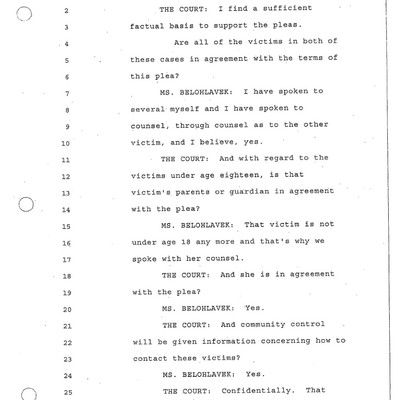 2 THE COURT: I find a sufficient

3 factual basis to support the pleas.

4 Are all of the victims in both of

5 these cases in agreement with the terms of

6 this plea?

7 MS. BELOHLAVEK: I have spoken to

8 several myself and I have spoken to

9 counsel, through counsel as to the other

10 victim, and I believe, yes.

11 THE COURT: And with regard to the

12 victims under age eighteen, is that

13 victim's parents or guardian in agreement

14 with the plea?

15 MS. BELOHLAVEK: That victim is not

16 under age 18 any more and that's why we

17 spoke with her counsel.

18 THE COURT: And she is in agreement

19 with the plea?

20 MS. BELOHLAVEK: Yes.

21 THE COURT: And community control

22 will be given information concerning how to

23 contact these victims?

24 MS. BELOHLAVEK: Yes.

25 THE COURT: Confidentially. That